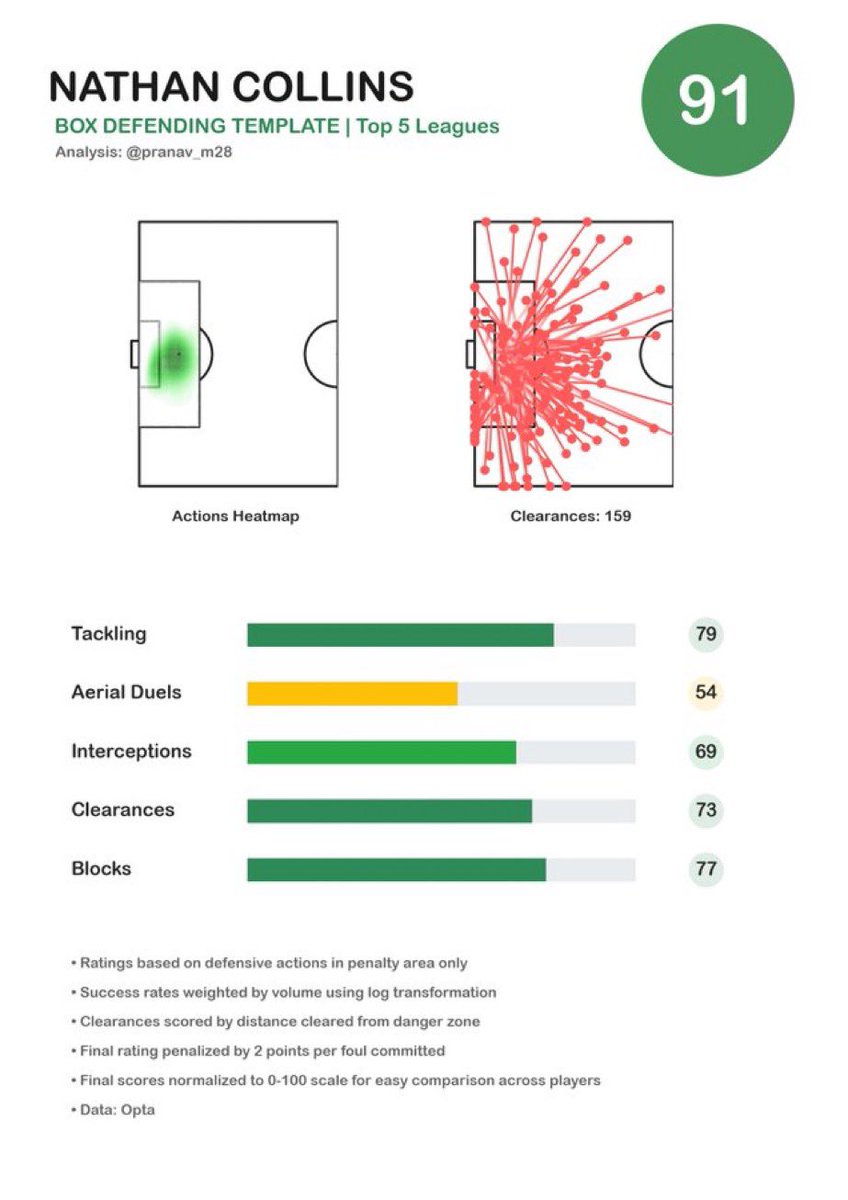 NATHAN COLLINS

BOX DEFENDING TEMPLATE | Top 5 Leagues

Analysis: @pranav_m28

91

Actions Heatmap

Clearances: 159

Tackling 79

Aerial Duels 54

Interceptions 69

Clearances 73

Blocks 77

• Ratings based on defensive actions in penalty area only

• Success rates weighted by volume using log transformation

• Clearances scored by distance cleared from danger zone

• Final rating penalized by 2 points per foul committed

• Final scores normalized to 0-100 scale for easy comparison across players

• Data: Opta